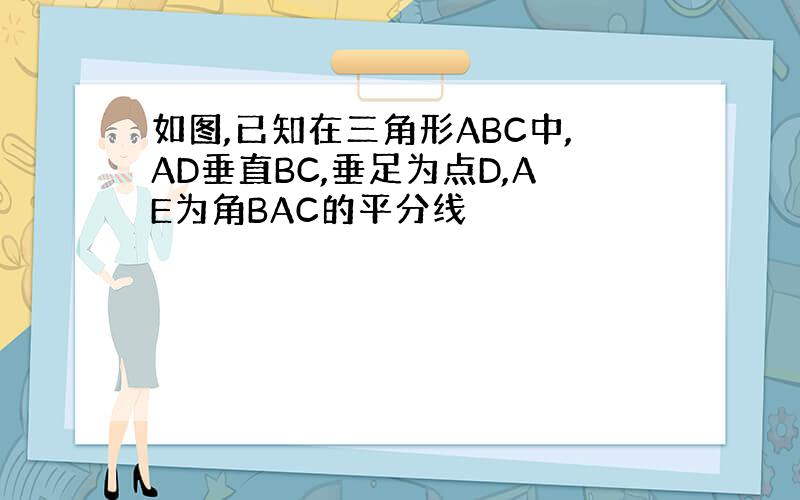 如图,已知在三角形ABC中,AD垂直BC,垂足为点D,AE为角BAC的平分线